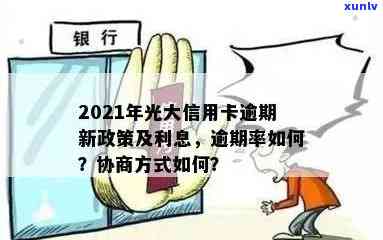 xunlv

银行

2021年光大信用卡逾期新政策及利息，逾期率如何？协商方式如何?